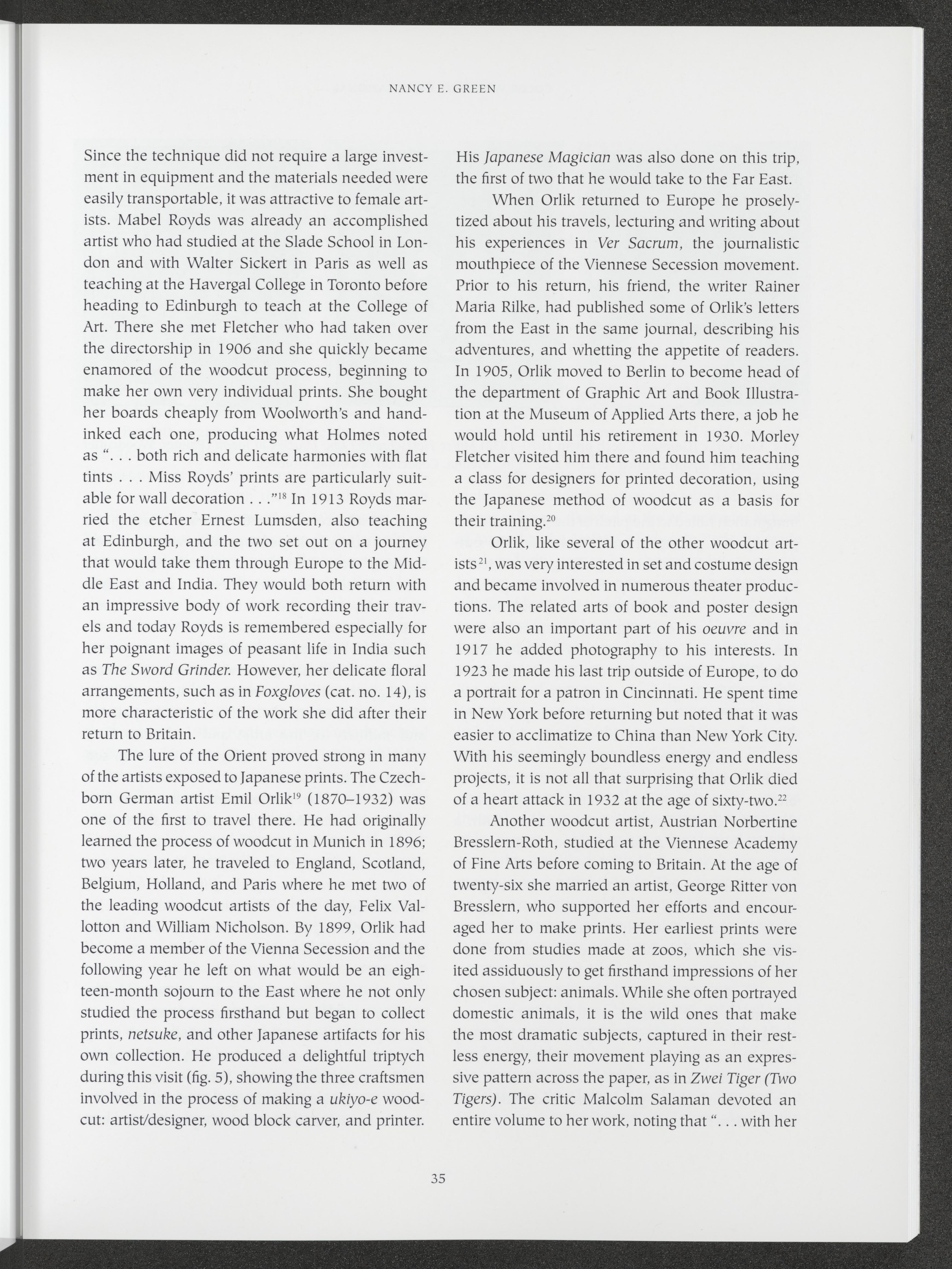 NANCY E. GREEN

Since the technique did not require a large investment in equipment and the materials needed were easily transportable, it was attractive to female artists. Mabel Royds was already an accomplished artist who had studied at the Slade School in London and with Walter Sickert in Paris as well as teaching at the Havergal College in Toronto before heading to Edinburgh to teach at the College of Art. There she met Fletcher who had taken over the directorship in 1906 and she quickly became enamored of the woodcut process, beginning to make her own very individual prints. She bought her boards cheaply from Woolworth's and hand-inked each one, producing what Holmes noted as ". . . both rich and delicate harmonies with flat tints . . . Miss Royds' prints are particularly suitable for wall decoration . . ."$^{18}$ In 1913 Royds married the etcher Ernest Lumsden, also teaching at Edinburgh, and the two set out on a journey that would take them through Europe to the Middle East and India. They would both return with an impressive body of work recording their travels and today Royds is remembered especially for her poignant images of peasant life in India such as The Sword Grinder. However, her delicate floral arrangements, such as in Foxgloves (cat. no. 14), is more characteristic of the work she did after their return to Britain.

The lure of the Orient proved strong in many of the artists exposed to Japanese prints. The Czech-born German artist Emil Orlik$^{19}$ (1870–1932) was one of the first to travel there. He had originally learned the process of woodcut in Munich in 1896; two years later, he traveled to England, Scotland, Belgium, Holland, and Paris where he met two of the leading woodcut artists of the day, Felix Vallotton and William Nicholson. By 1899, Orlik had become a member of the Vienna Secession and the following year he left on what would be an eighteen-month sojourn to the East where he not only studied the process firsthand but began to collect prints, netsuke, and other Japanese artifacts for his own collection. He produced a delightful triptych during this visit (fig. 5), showing the three craftsmen involved in the process of making a ukiyo-e woodcut: artist/designer, wood block carver, and printer. His Japanese Magician was also done on this trip, the first of two that he would take to the Far East.

When Orlik returned to Europe he proselytized about his travels, lecturing and writing about his experiences in Ver Sacrum, the journalistic mouthpiece of the Viennese Secession movement. Prior to his return, his friend, the writer Rainer Maria Rilke, had published some of Orlik's letters from the East in the same journal, describing his adventures, and whetting the appetite of readers. In 1905, Orlik moved to Berlin to become head of the department of Graphic Art and Book Illustration at the Museum of Applied Arts there, a job he would hold until his retirement in 1930. Morley Fletcher visited him there and found him teaching a class for designers for printed decoration, using the Japanese method of woodcut as a basis for their training.$^{20}$

Orlik, like several of the other woodcut artists$^{21}$, was very interested in set and costume design and became involved in numerous theater productions. The related arts of book and poster design were also an important part of his oeuvre and in 1917 he added photography to his interests. In 1923 he made his last trip outside of Europe, to do a portrait for a patron in Cincinnati. He spent time in New York before returning but noted that it was easier to acclimatize to China than New York City. With his seemingly boundless energy and endless projects, it is not all that surprising that Orlik died of a heart attack in 1932 at the age of sixty-two.$^{22}$

Another woodcut artist, Austrian Norbertine Bresslern-Roth, studied at the Viennese Academy of Fine Arts before coming to Britain. At the age of twenty-six she married an artist, George Ritter von Bresslern, who supported her efforts and encouraged her to make prints. Her earliest prints were done from studies made at zoos, which she visited assiduously to get firsthand impressions of her chosen subject: animals. While she often portrayed domestic animals, it is the wild ones that make the most dramatic subjects, captured in their restless energy, their movement playing as an expressive pattern across the paper, as in Zwei Tiger (Two Tigers). The critic Malcolm Salaman devoted an entire volume to her work, noting that ". . . with her

35